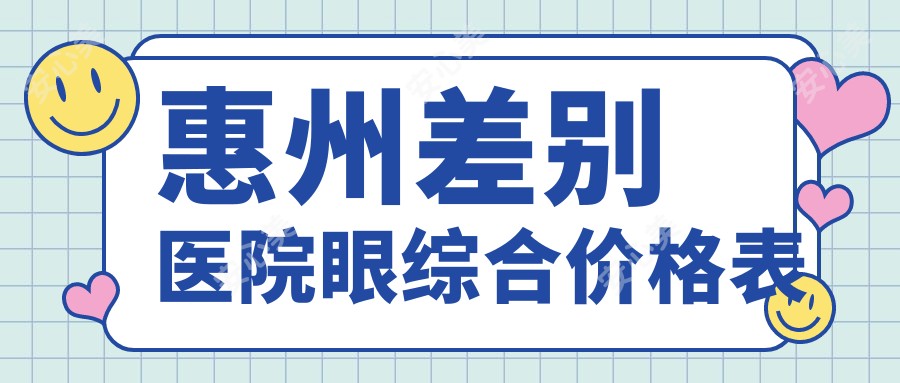 惠州差别
医院眼综合价格表